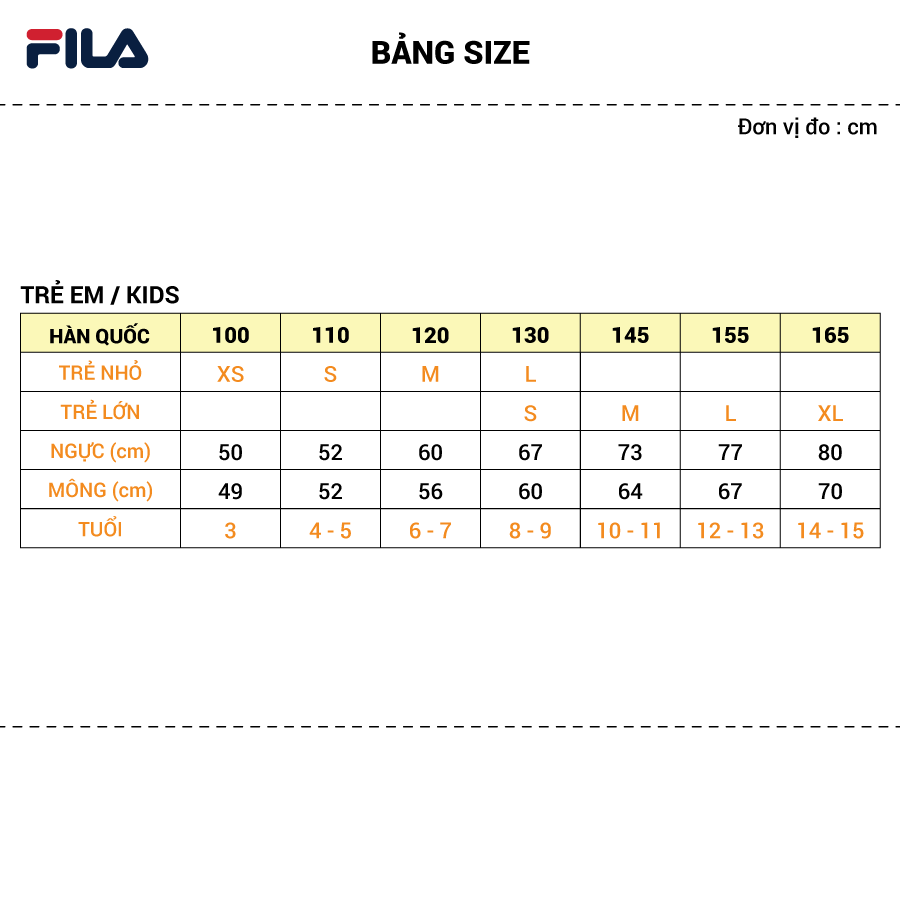 FILA

BẢNG SIZE

Đơn vị đo : cm

TRẺ EM / KIDS

| HÀN QUỐC | 100 | 110 | 120 | 130 | 145 | 155 | 165 |
|---|---|---|---|---|---|---|---|
| TRẺ NHỎ | XS | S | M | L | | | |
| TRẺ LỚN | | | | S | M | L | XL |
| NGỰC (cm) | 50 | 52 | 60 | 67 | 73 | 77 | 80 |
| MÔNG (cm) | 49 | 52 | 56 | 60 | 64 | 67 | 70 |
| TUỔI | 3 | 4 - 5 | 6 - 7 | 8 - 9 | 10 - 11 | 12 - 13 | 14 - 15 |